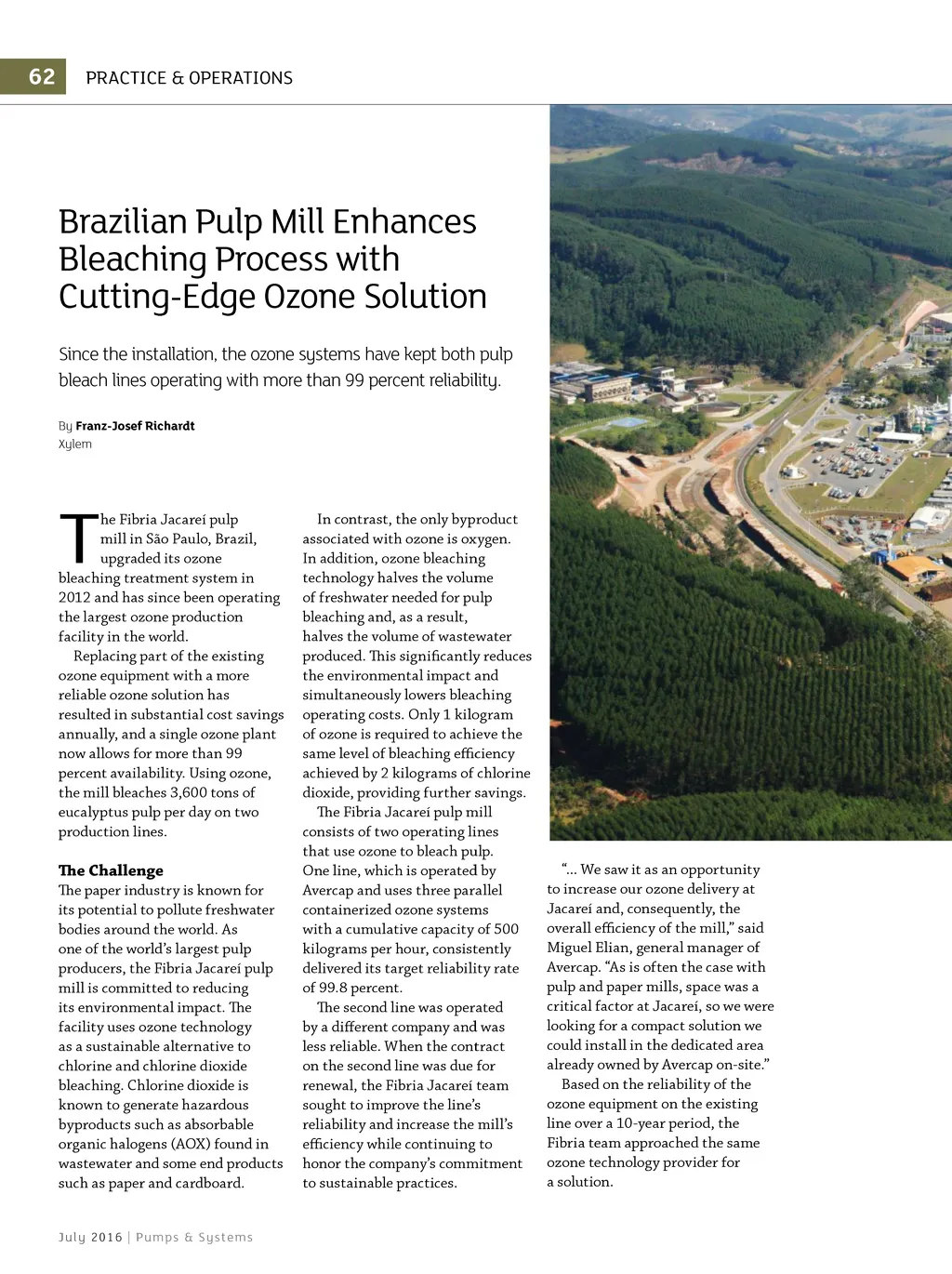 62 PRACTICE & OPERATIONS

Brazilian Pulp Mill Enhances Bleaching Process with Cutting-Edge Ozone Solution

Since the installation, the ozone systems have kept both pulp bleach lines operating with more than 99 percent reliability.

By Franz-Josef Richardt
Xylem

The Fibria Jacareí pulp mill in São Paulo, Brazil, upgraded its ozone bleaching treatment system in 2012 and has since been operating the largest ozone production facility in the world.

Replacing part of the existing ozone equipment with a more reliable ozone solution has resulted in substantial cost savings annually, and a single ozone plant now allows for more than 99 percent availability. Using ozone, the mill bleaches 3,600 tons of eucalyptus pulp per day on two production lines.

The Challenge
The paper industry is known for its potential to pollute freshwater bodies around the world. As one of the world's largest pulp producers, the Fibria Jacareí pulp mill is committed to reducing its environmental impact. The facility uses ozone technology as a sustainable alternative to chlorine and chlorine dioxide bleaching. Chlorine dioxide is known to generate hazardous byproducts such as absorbable organic halogens (AOX) found in wastewater and some end products such as paper and cardboard.

In contrast, the only byproduct associated with ozone is oxygen. In addition, ozone bleaching technology halves the volume of freshwater needed for pulp bleaching and, as a result, halves the volume of wastewater produced. This significantly reduces the environmental impact and simultaneously lowers bleaching operating costs. Only 1 kilogram of ozone is required to achieve the same level of bleaching efficiency achieved by 2 kilograms of chlorine dioxide, providing further savings.

The Fibria Jacareí pulp mill consists of two operating lines that use ozone to bleach pulp. One line, which is operated by Avercap and uses three parallel containerized ozone systems with a cumulative capacity of 500 kilograms per hour, consistently delivered its target reliability rate of 99.8 percent.

The second line was operated by a different company and was less reliable. When the contract on the second line was due for renewal, the Fibria Jacareí team sought to improve the line's reliability and increase the mill's efficiency while continuing to honor the company's commitment to sustainable practices.

"... We saw it as an opportunity to increase our ozone delivery at Jacareí and, consequently, the overall efficiency of the mill," said Miguel Elian, general manager of Avercap. "As is often the case with pulp and paper mills, space was a critical factor at Jacareí, so we were looking for a compact solution we could install in the dedicated area already owned by Avercap on-site."

Based on the reliability of the ozone equipment on the existing line over a 10-year period, the Fibria team approached the same ozone technology provider for a solution.

July 2016 | Pumps & Systems